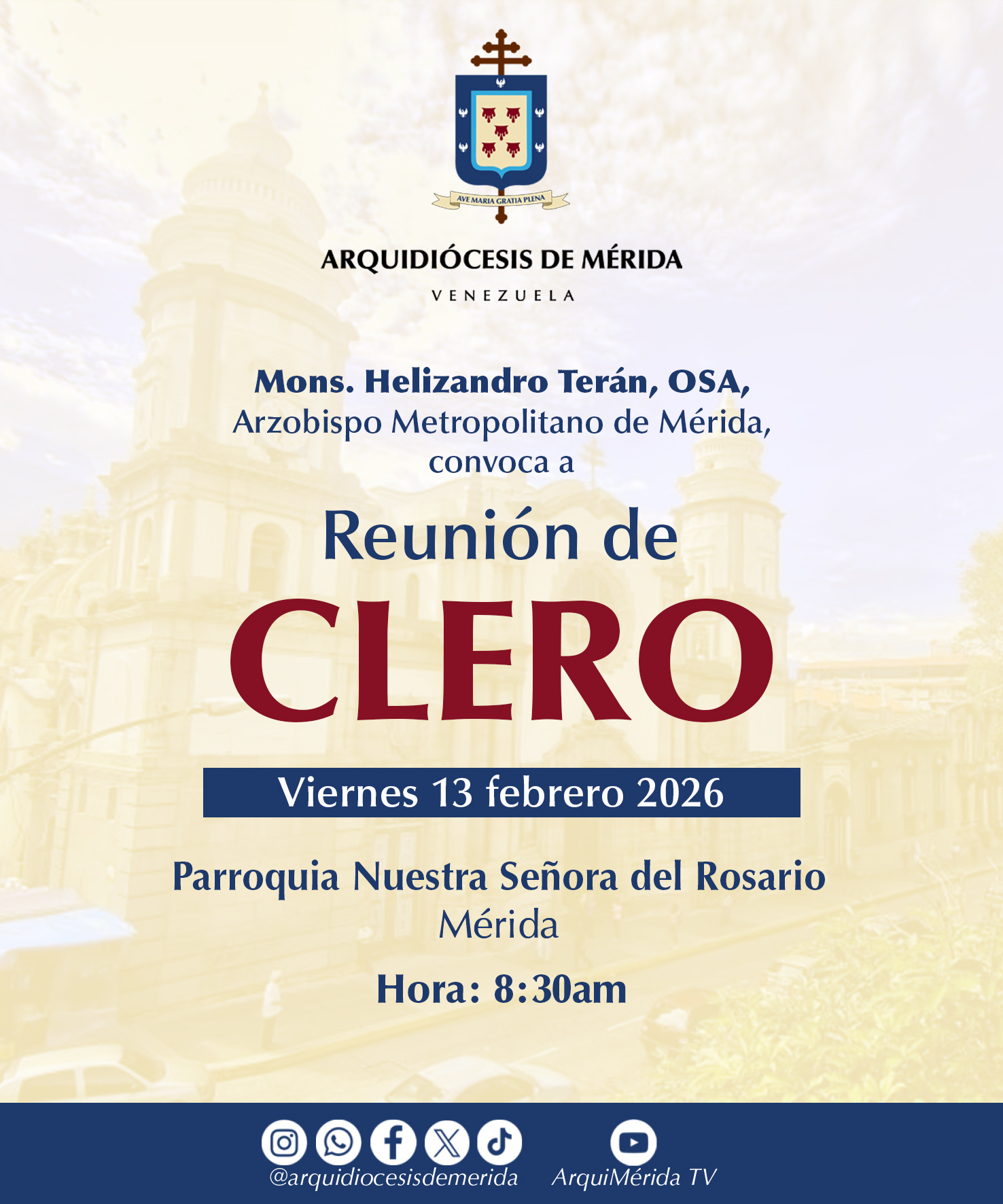 AVE MARIA GRATIA PLENA

ARQUIDIÓCESIS DE MÉRIDA
VENEZUELA

Mons. Helizandro Terán, OSA,
Arzobispo Metropolitano de Mérida,
convoca a

Reunión de
CLERO

Viernes 13 febrero 2026

Parroquia Nuestra Señora del Rosario
Mérida

Hora: 8:30am

@arquidiocesisdemerida ArquiMérida TV